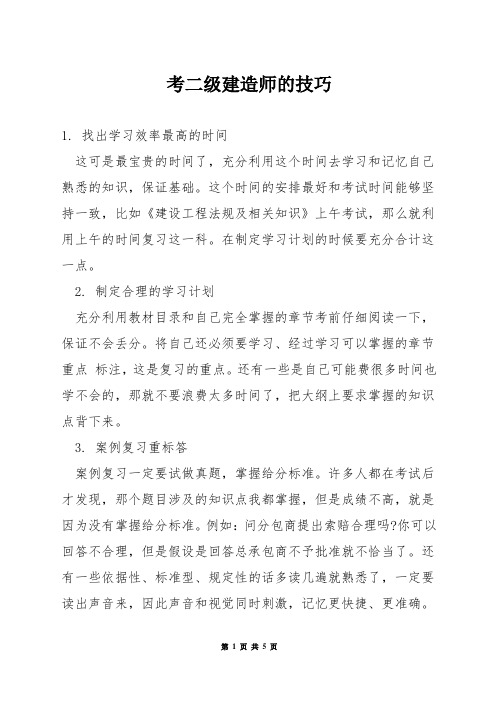 考二级建造师的技巧

1. 找出学习效率最高的时间

这可是最宝贵的时间了，充分利用这个时间去学习和记忆自己熟悉的知识，保证基础。这个时间的安排最好和考试时间能够坚持一致，比如《建设工程法规及相关知识》上午考试，那么就利用上午的时间复习这一科。在制定学习计划的时候要充分合计这一点。

2. 制定合理的学习计划

充分利用教材目录和自己完全掌握的章节考前仔细阅读一下，保证不会丢分。将自己还必须要学习、经过学习可以掌握的章节重点 标注，这是复习的重点。还有一些是自己可能费很多时间也学不会的，那就不要浪费太多时间了，把大纲上要求掌握的知识点背下来。

3. 案例复习重标答

案例复习一定要试做真题，掌握给分标准。许多人都在考试后才发现，那个题目涉及的知识点我都掌握，但是成绩不高，就是因为没有掌握给分标准。例如：问分包商提出索赔合理吗?你可以回答不合理，但是假设是回答总承包商不予批准就不恰当了。还有一些依据性、标准型、规定性的话多读几遍就熟悉了，一定要读出声音来，因此声音和视觉同时刺激，记忆更快捷、更准确。

第 1 页 共 5 页